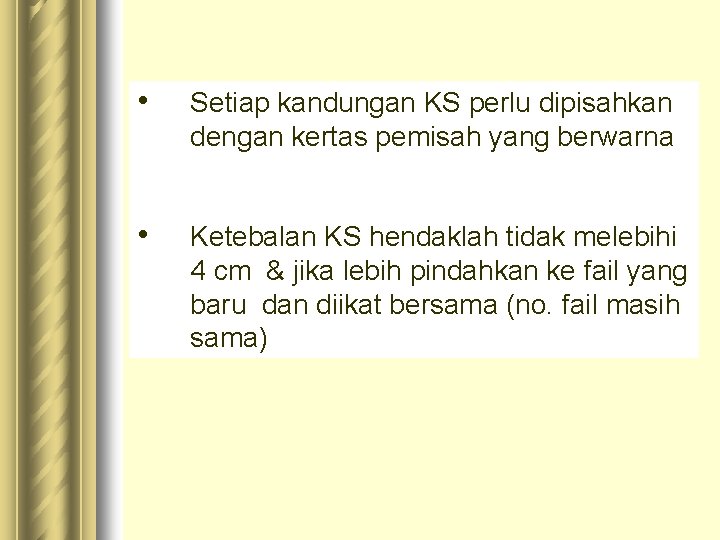 • Setiap kandungan KS perlu dipisahkan dengan kertas pemisah yang berwarna

• Ketebalan KS hendaklah tidak melebihi 4 cm & jika lebih pindahkan ke fail yang baru dan diikat bersama (no. fail masih sama)